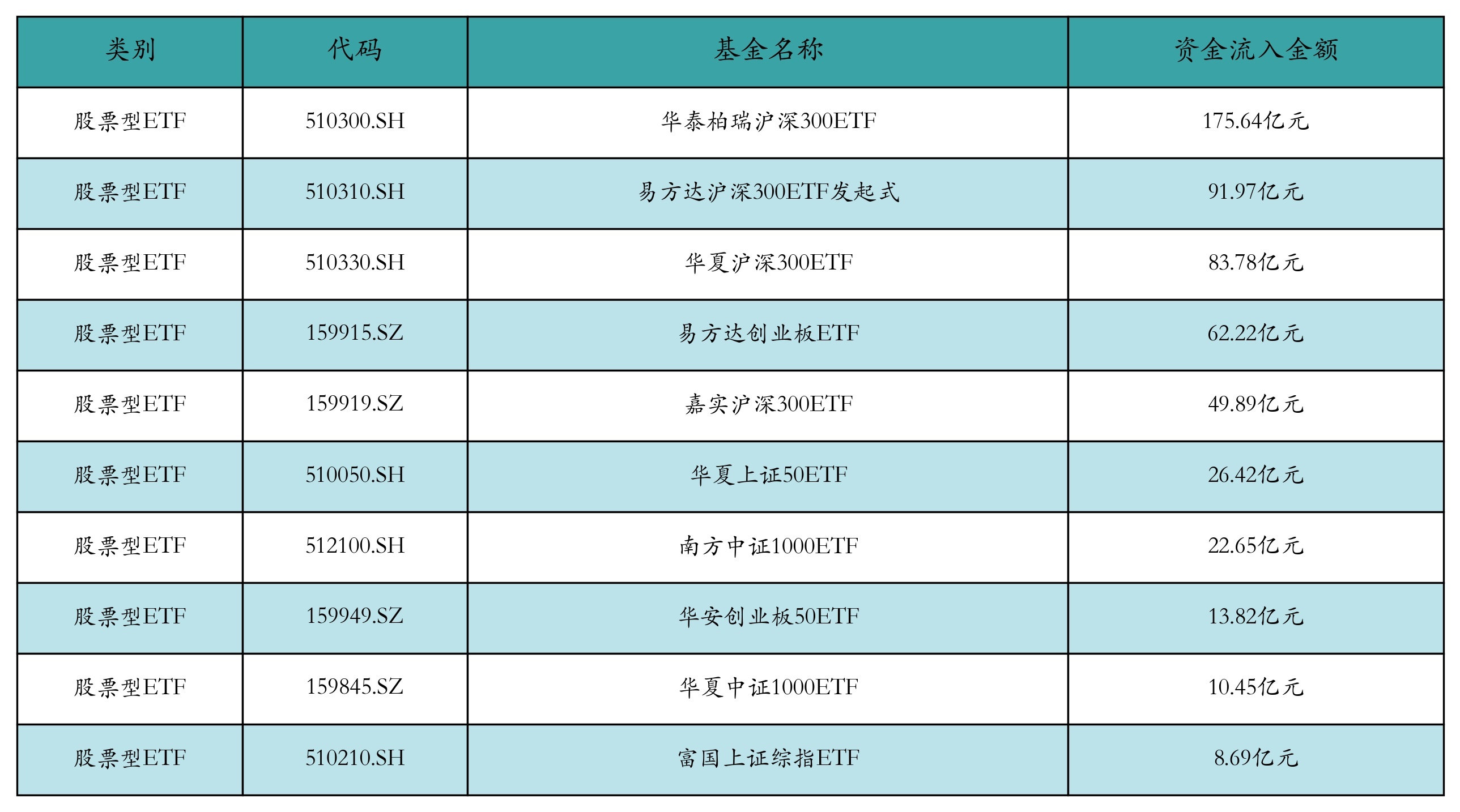 | 类别 | 代码 | 基金名称 | 资金流入金额 |
|---|---|---|---|
| 股票型ETF | 510300.SH | 华泰柏瑞沪深300ETF | 175.64亿元 |
| 股票型ETF | 510310.SH | 易方达沪深300ETF发起式 | 91.97亿元 |
| 股票型ETF | 510330.SH | 华夏沪深300ETF | 83.78亿元 |
| 股票型ETF | 159915.SZ | 易方达创业板ETF | 62.22亿元 |
| 股票型ETF | 159919.SZ | 嘉实沪深300ETF | 49.89亿元 |
| 股票型ETF | 510050.SH | 华夏上证50ETF | 26.42亿元 |
| 股票型ETF | 512100.SH | 南方中证1000ETF | 22.65亿元 |
| 股票型ETF | 159949.SZ | 华安创业板50ETF | 13.82亿元 |
| 股票型ETF | 159845.SZ | 华夏中证1000ETF | 10.45亿元 |
| 股票型ETF | 510210.SH | 富国上证综指ETF | 8.69亿元 |